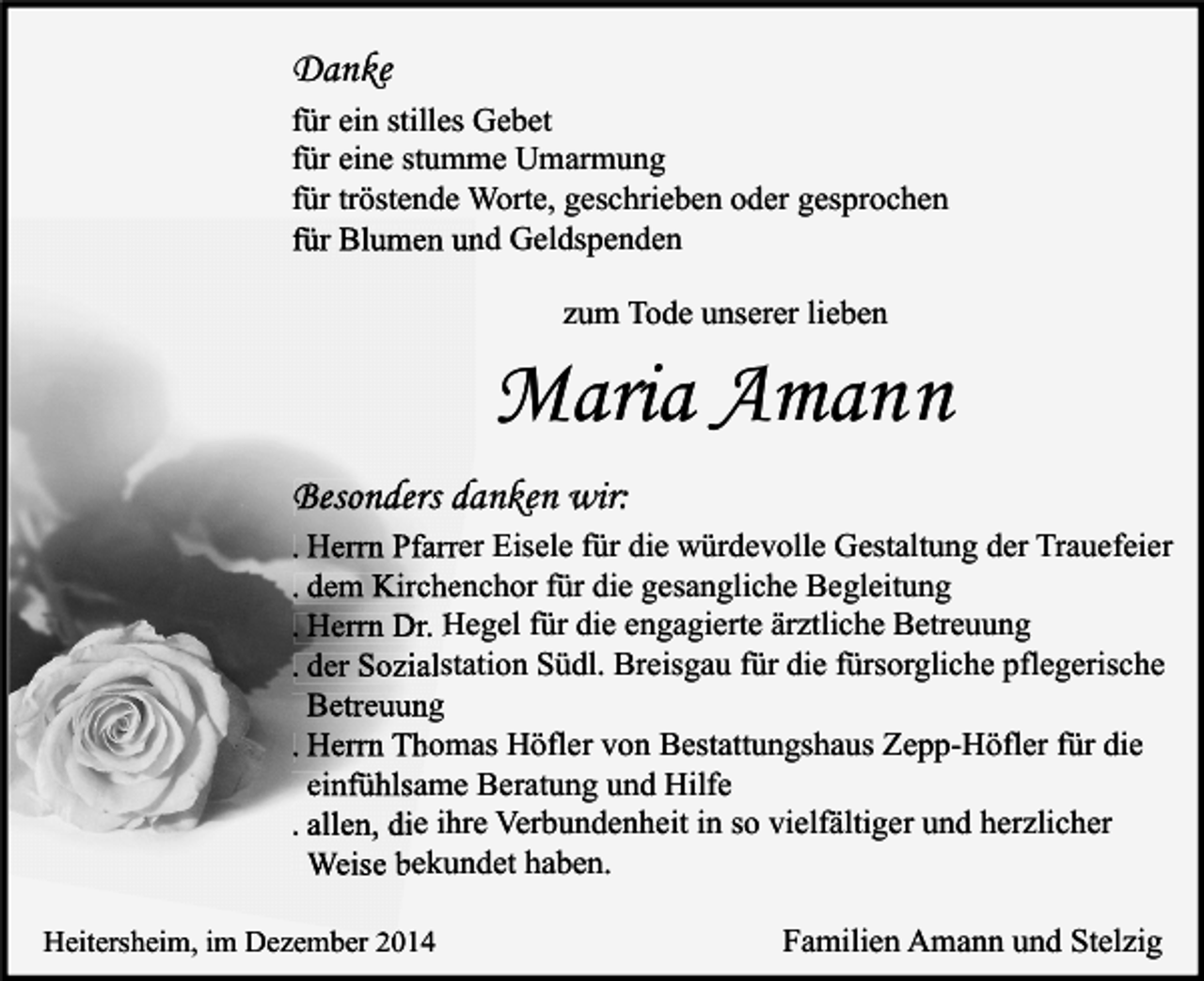 Danke
für ein stilles Gebet
für eine stumme Umarmung
für tröstende Worte, geschrieben oder gesprochen
für Blumen und Geldspenden

zum Tode unserer lieben

Maria Amann

Besonders danken wir:
. Herrn Pfarrer Eisele für die würdevolle Gestaltung der Trauefeier
. dem Kirchenchor für die gesangliche Begleitung
. Herrn Dr. Hegel für die engagierte ärztliche Betreuung
. der Sozialstation Südl. Breisgau für die fürsorgliche pflegerische Betreuung
. Herrn Thomas Höfler von Bestattungshaus Zepp-Höfler für die einfühlsame Beratung und Hilfe
. allen, die ihre Verbundenheit in so vielfältiger und herzlicher Weise bekundet haben.

Heitersheim, im Dezember 2014

Familien Amann und Stelzig